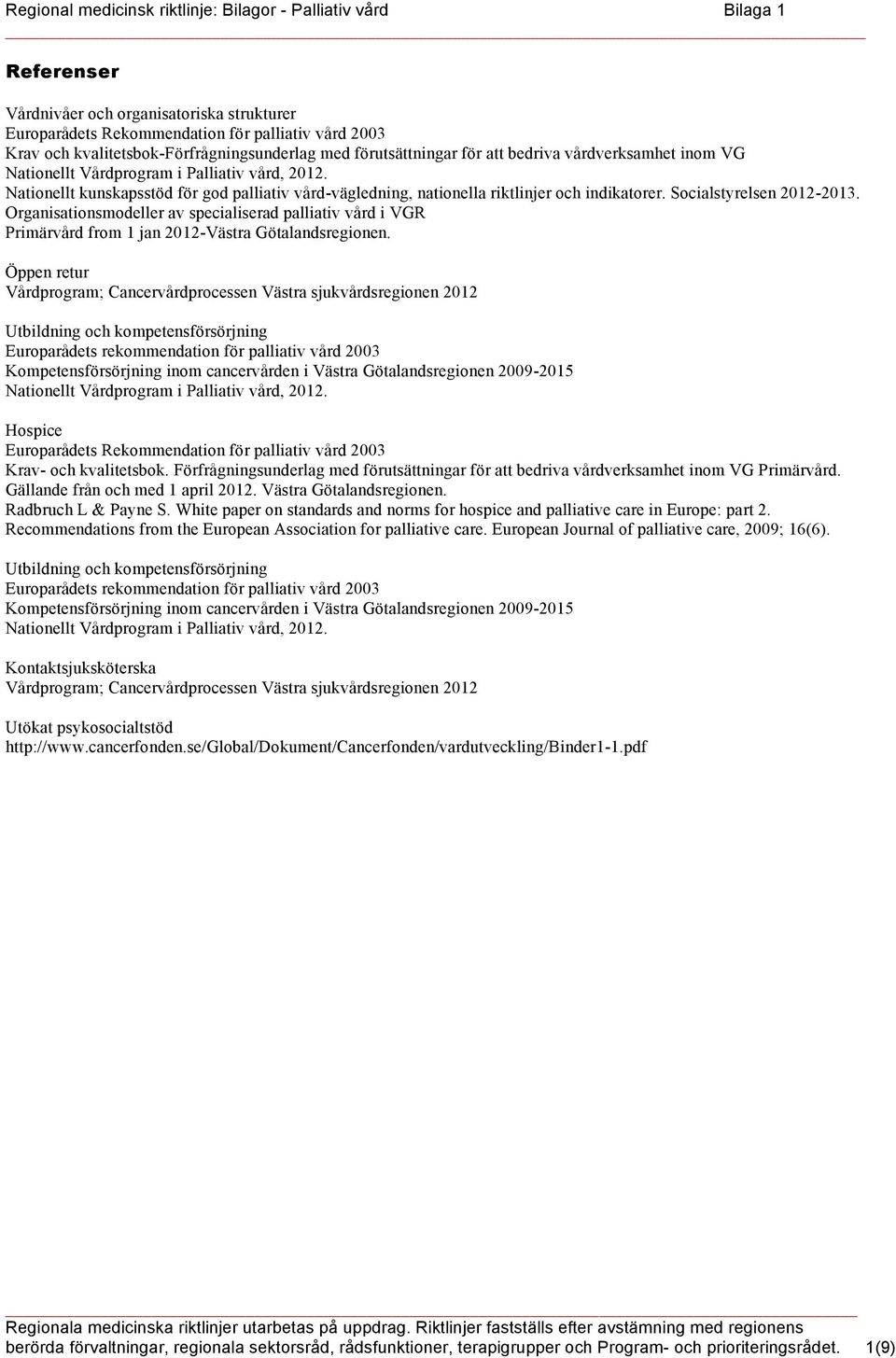 Regional medicinsk riktlinje: Bilagor - Palliativ vård Bilaga 1

Referenser

Vårdnivåer och organisatoriska strukturer
Europarådets Rekommendation för palliativ vård 2003
Krav och kvalitetsbok-Förfrågningsunderlag med förutsättningar för att bedriva vårdverksamhet inom VG
Nationellt Vårdprogram i Palliativ vård, 2012.
Nationellt kunskapsstöd för god palliativ vård-vägledning, nationella riktlinjer och indikatorer. Socialstyrelsen 2012-2013.
Organisationsmodeller av specialiserad palliativ vård i VGR
Primärvård from 1 jan 2012-Västra Götalandsregionen.

Öppen retur
Vårdprogram; Cancervårdprocessen Västra sjukvårdsregionen 2012

Utbildning och kompetensförsörjning
Europarådets rekommendation för palliativ vård 2003
Kompetensförsörjning inom cancervården i Västra Götalandsregionen 2009-2015
Nationellt Vårdprogram i Palliativ vård, 2012.

Hospice
Europarådets Rekommendation för palliativ vård 2003
Krav- och kvalitetsbok. Förfrågningsunderlag med förutsättningar för att bedriva vårdverksamhet inom VG Primärvård. Gällande från och med 1 april 2012. Västra Götalandsregionen.
Radbruch L & Payne S. White paper on standards and norms for hospice and palliative care in Europe: part 2. Recommendations from the European Association for palliative care. European Journal of palliative care, 2009; 16(6).

Utbildning och kompetensförsörjning
Europarådets rekommendation för palliativ vård 2003
Kompetensförsörjning inom cancervården i Västra Götalandsregionen 2009-2015
Nationellt Vårdprogram i Palliativ vård, 2012.

Kontaktsjuksköterska
Vårdprogram; Cancervårdprocessen Västra sjukvårdsregionen 2012

Utökat psykosocialtstöd
http://www.cancerfonden.se/Global/Dokument/Cancerfonden/vardutveckling/Binder1-1.pdf

Regionala medicinska riktlinjer utarbetas på uppdrag. Riktlinjer fastställs efter avstämning med regionens berörda förvaltningar, regionala sektorsråd, rådsfunktioner, terapigrupper och Program- och prioriteringsrådet. 1(9)